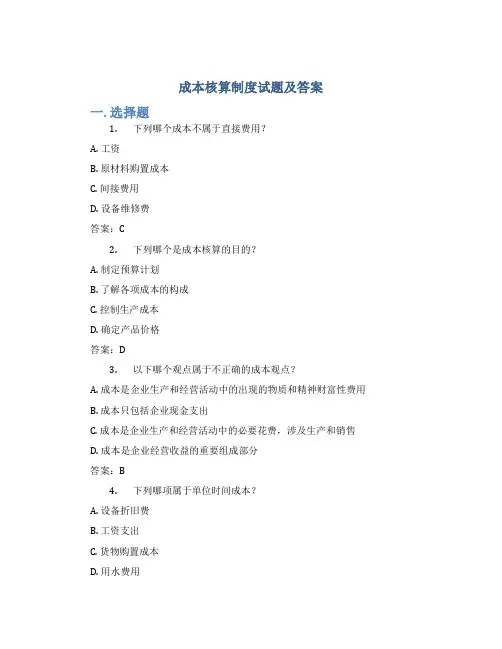 成本核算制度试题及答案

一. 选择题

1. 下列哪个成本不属于直接费用？

A. 工资

B. 原材料购置成本

C. 间接费用

D. 设备维修费

答案：C

2. 下列哪个是成本核算的目的？

A. 制定预算计划

B. 了解各项成本的构成

C. 控制生产成本

D. 确定产品价格

答案：D

3. 以下哪个观点属于不正确的成本观点？

A. 成本是企业生产和经营活动中的出现的物质和精神财富性费用

B. 成本只包括企业现金支出

C. 成本是企业生产和经营活动中的必要花费，涉及生产和销售

D. 成本是企业经营收益的重要组成部分

答案：B

4. 下列哪项属于单位时间成本？

A. 设备折旧费

B. 工资支出

C. 货物购置成本

D. 用水费用